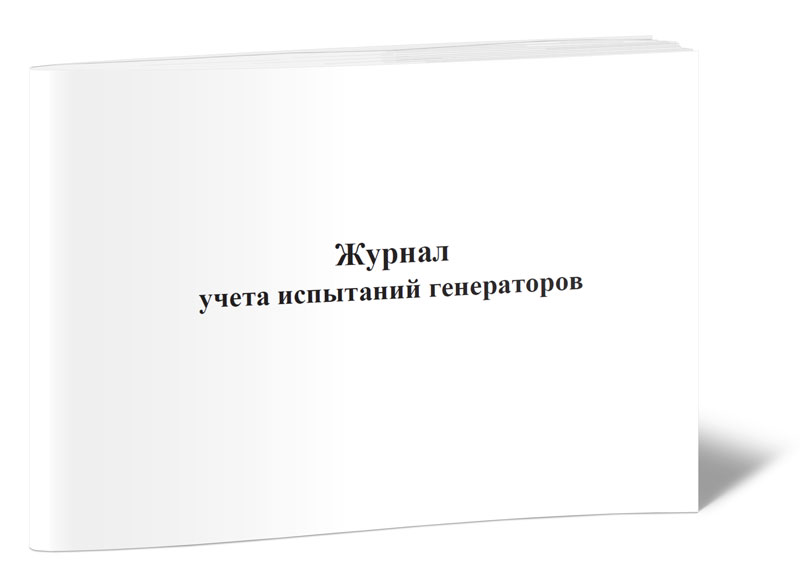 Журнал
учета испытаний генераторов